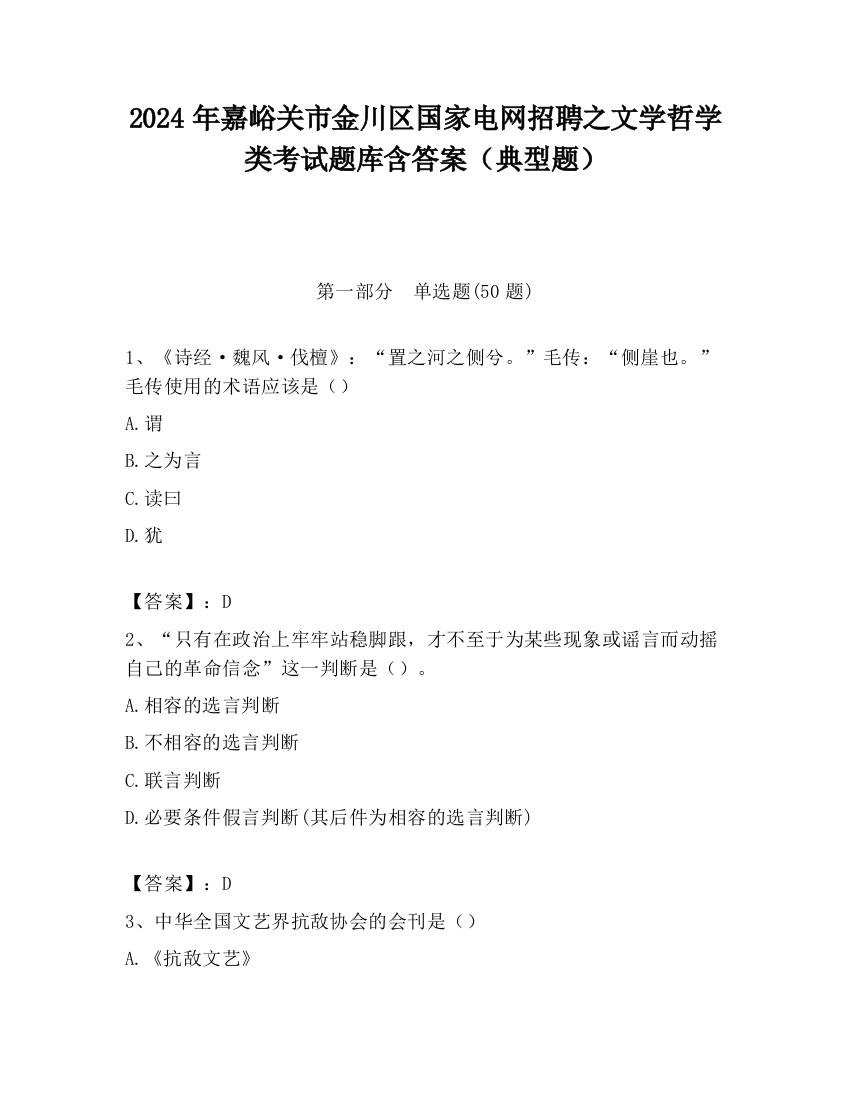 2024 年嘉峪关市金川区国家电网招聘之文学哲学类考试题库含答案（典型题）

第一部分　单选题(50 题)

1、《诗经·魏风·伐檀》：“置之河之侧兮。”毛传：“侧崖也。”毛传使用的术语应该是（）

A.谓

B.之为言

C.读曰

D.犹

【答案】：D

2、“只有在政治上牢牢站稳脚跟，才不至于为某些现象或谣言而动摇自己的革命信念”这一判断是（）。

A.相容的选言判断

B.不相容的选言判断

C.联言判断

D.必要条件假言判断(其后件为相容的选言判断)

【答案】：D

3、中华全国文艺界抗敌协会的会刊是（）

A.《抗敌文艺》